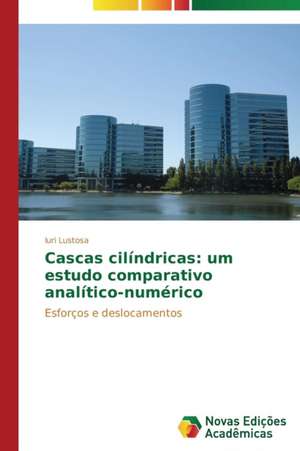 Iuri Lustosa

Cascas cilíndricas: um estudo comparativo analítico-numérico

Esforços e deslocamentos

Novas Edições Acadêmicas